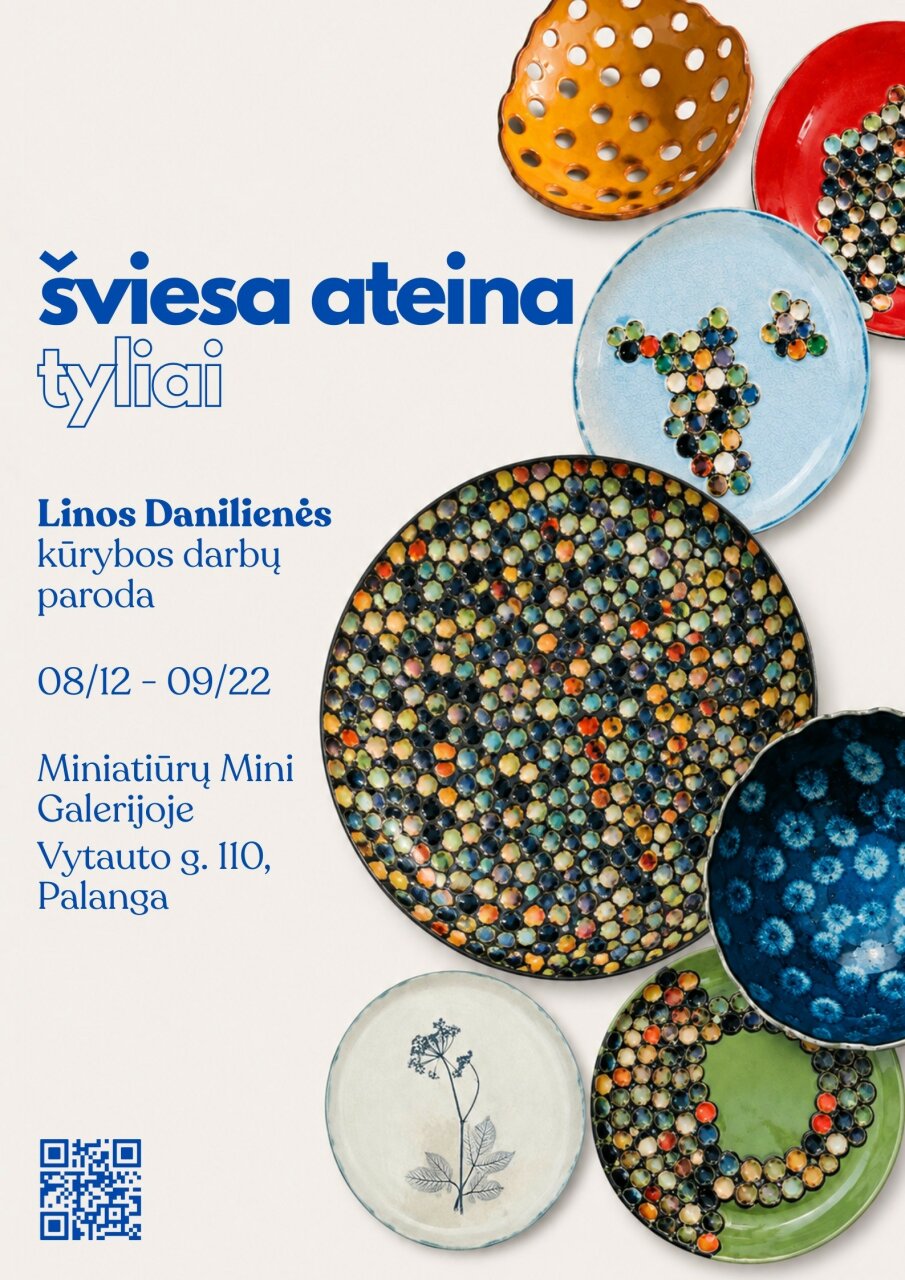 šviesa ateina
tyliai

Linos Danilienės
kūrybos darbų
paroda

08/12 - 09/22

Miniatiūrų Mini
Galerijoje
Vytauto g. 110,
Palanga